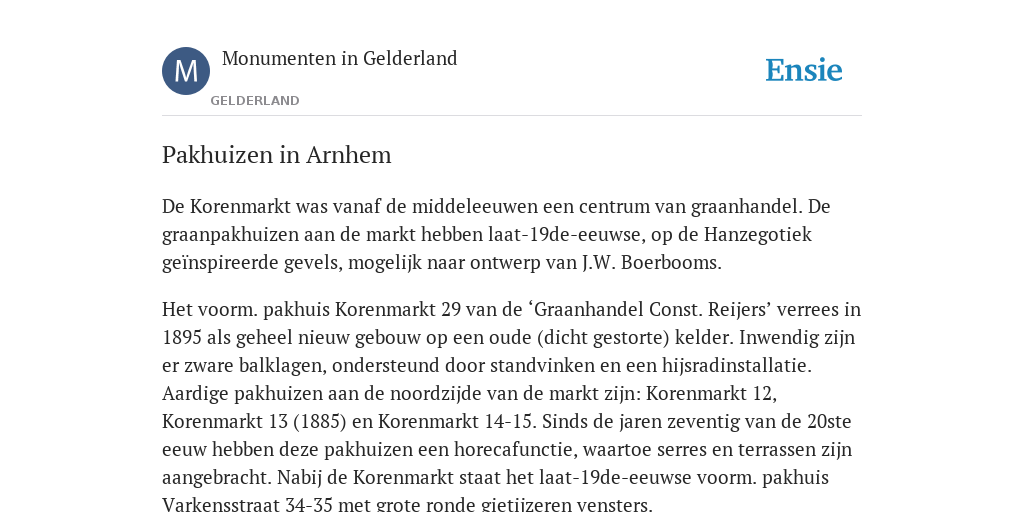 M

Monumenten in Gelderland

GELDERLAND

Ensie

Pakhuizen in Arnhem

De Korenmarkt was vanaf de middeleeuwen een centrum van graanhandel. De graanpakhuizen aan de markt hebben laat-19de-eeuwse, op de Hanzegotiek geïnspireerde gevels, mogelijk naar ontwerp van J.W. Boerbooms.

Het voorm. pakhuis Korenmarkt 29 van de ‘Graanhandel Const. Reijers’ verrees in 1895 als geheel nieuw gebouw op een oude (dicht gestorte) kelder. Inwendig zijn er zware balklagen, ondersteund door standvinken en een hijsradinstallatie. Aardige pakhuizen aan de noordzijde van de markt zijn: Korenmarkt 12, Korenmarkt 13 (1885) en Korenmarkt 14-15. Sinds de jaren zeventig van de 20ste eeuw hebben deze pakhuizen een horecafunctie, waartoe serres en terrassen zijn aangebracht. Nabij de Korenmarkt staat het laat-19de-eeuwse voorm. pakhuis Varkensstraat 34-35 met grote ronde gietijzeren vensters.